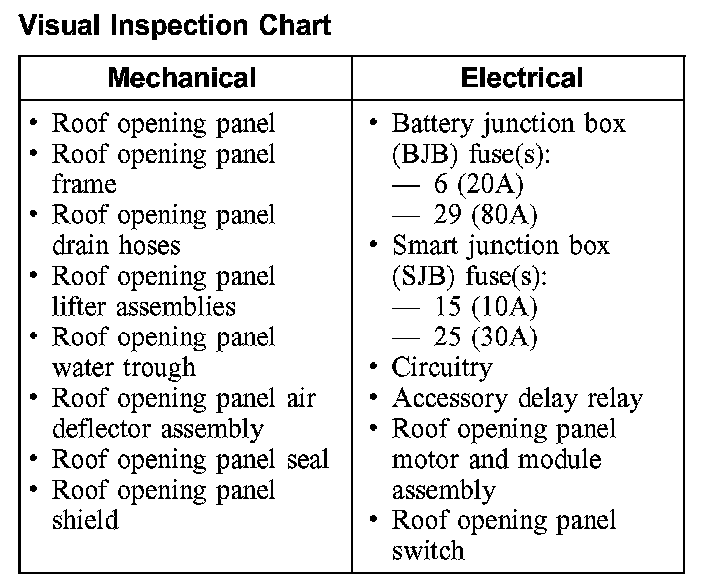 Visual Inspection Chart

| Mechanical | Electrical |
|---|---|
| • Roof opening panel<br>• Roof opening panel frame<br>• Roof opening panel drain hoses<br>• Roof opening panel lifter assemblies<br>• Roof opening panel water trough<br>• Roof opening panel air deflector assembly<br>• Roof opening panel seal<br>• Roof opening panel shield | • Battery junction box (BJB) fuse(s):<br>— 6 (20A)<br>— 29 (80A)<br>• Smart junction box (SJB) fuse(s):<br>— 15 (10A)<br>— 25 (30A)<br>• Circuitry<br>• Accessory delay relay<br>• Roof opening panel motor and module assembly<br>• Roof opening panel switch |